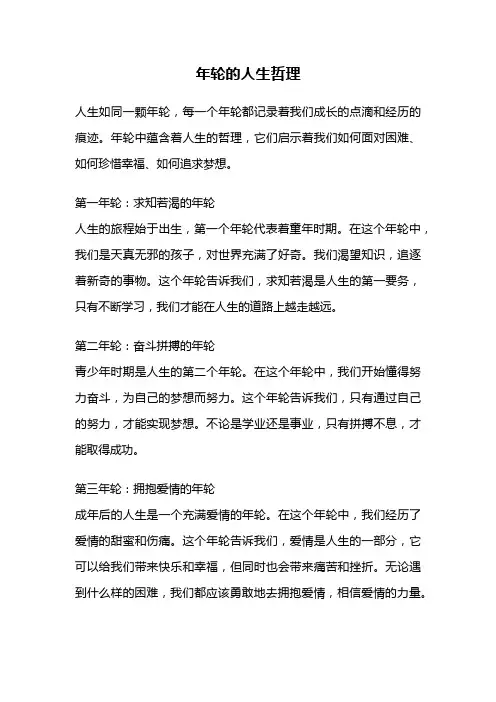 年轮的人生哲理

人生如同一颗年轮，每一个年轮都记录着我们成长的点滴和经历的痕迹。年轮中蕴含着人生的哲理，它们启示着我们如何面对困难、如何珍惜幸福、如何追求梦想。

第一年轮：求知若渴的年轮
人生的旅程始于出生，第一个年轮代表着童年时期。在这个年轮中，我们是天真无邪的孩子，对世界充满了好奇。我们渴望知识，追逐着新奇的事物。这个年轮告诉我们，求知若渴是人生的第一要务，只有不断学习，我们才能在人生的道路上越走越远。

第二年轮：奋斗拼搏的年轮
青少年时期是人生的第二个年轮。在这个年轮中，我们开始懂得努力奋斗，为自己的梦想而努力。这个年轮告诉我们，只有通过自己的努力，才能实现梦想。不论是学业还是事业，只有拼搏不息，才能取得成功。

第三年轮：拥抱爱情的年轮
成年后的人生是一个充满爱情的年轮。在这个年轮中，我们经历了爱情的甜蜜和伤痛。这个年轮告诉我们，爱情是人生的一部分，它可以给我们带来快乐和幸福，但同时也会带来痛苦和挫折。无论遇到什么样的困难，我们都应该勇敢地去拥抱爱情，相信爱情的力量。